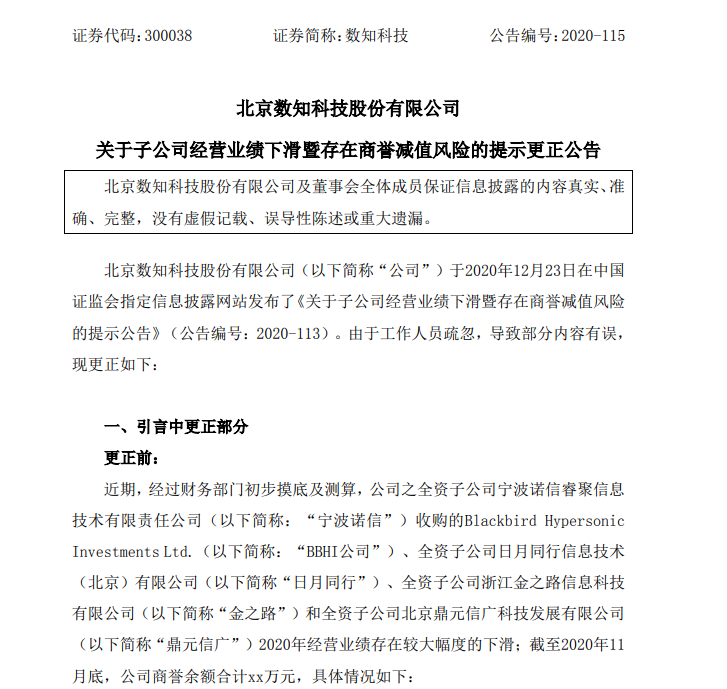 证券代码:300038 证券简称:数知科技 公告编号:2020-115

北京数知科技股份有限公司

关于子公司经营业绩下滑暨存在商誉减值风险的提示更正公告

北京数知科技股份有限公司及董事会全体成员保证信息披露的内容真实、准确、完整，没有虚假记载、误导性陈述或重大遗漏。

北京数知科技股份有限公司（以下简称“公司”）于2020年12月23日在中国证监会指定信息披露网站发布了《关于子公司经营业绩下滑暨存在商誉减值风险的提示公告》（公告编号：2020-113）。由于工作人员疏忽，导致部分内容有误，现更正如下：

一、引言中更正部分

更正前：

近期，经过财务部门初步摸底及测算，公司之全资子公司宁波诺信睿聚信息技术有限责任公司（以下简称：“宁波诺信”）收购的Blackbird Hypersonic Investments Ltd.（以下简称：“BBHI公司”）、全资子公司日月同行信息技术（北京）有限公司（以下简称“日月同行”）、全资子公司浙江金之路信息科技有限公司（以下简称“金之路”）和全资子公司北京鼎元信广科技发展有限公司（以下简称“鼎元信广”）2020年经营业绩存在较大幅度的下滑；截至2020年11月底，公司商誉余额合计xx万元，具体情况如下：